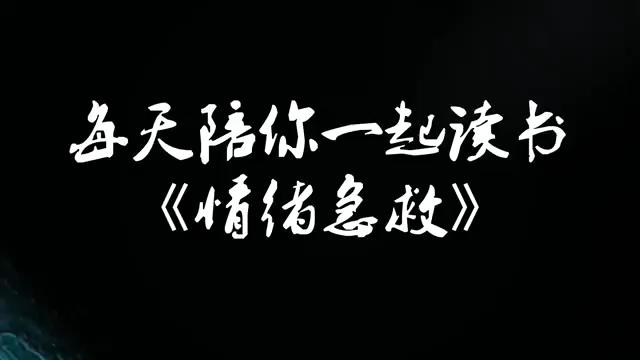 每天陪你一起读书
《情绪急救》